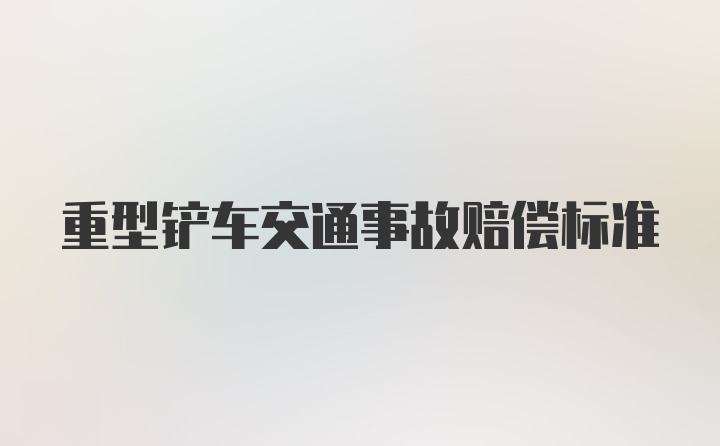 重型铲车交通事故赔偿标准